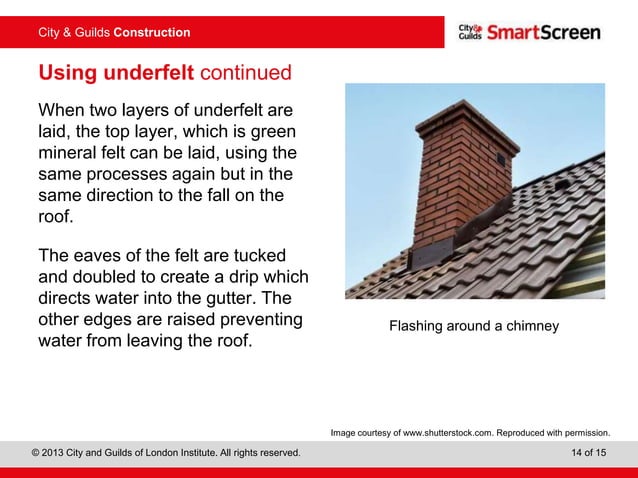 City & Guilds Construction

City & Guilds SmartScreen

Using underfelt continued

When two layers of underfelt are laid, the top layer, which is green mineral felt can be laid, using the same processes again but in the same direction to the fall on the roof.

The eaves of the felt are tucked and doubled to create a drip which directs water into the gutter. The other edges are raised preventing water from leaving the roof.

Flashing around a chimney

Image courtesy of www.shutterstock.com. Reproduced with permission.

© 2013 City and Guilds of London Institute. All rights reserved.

14 of 15